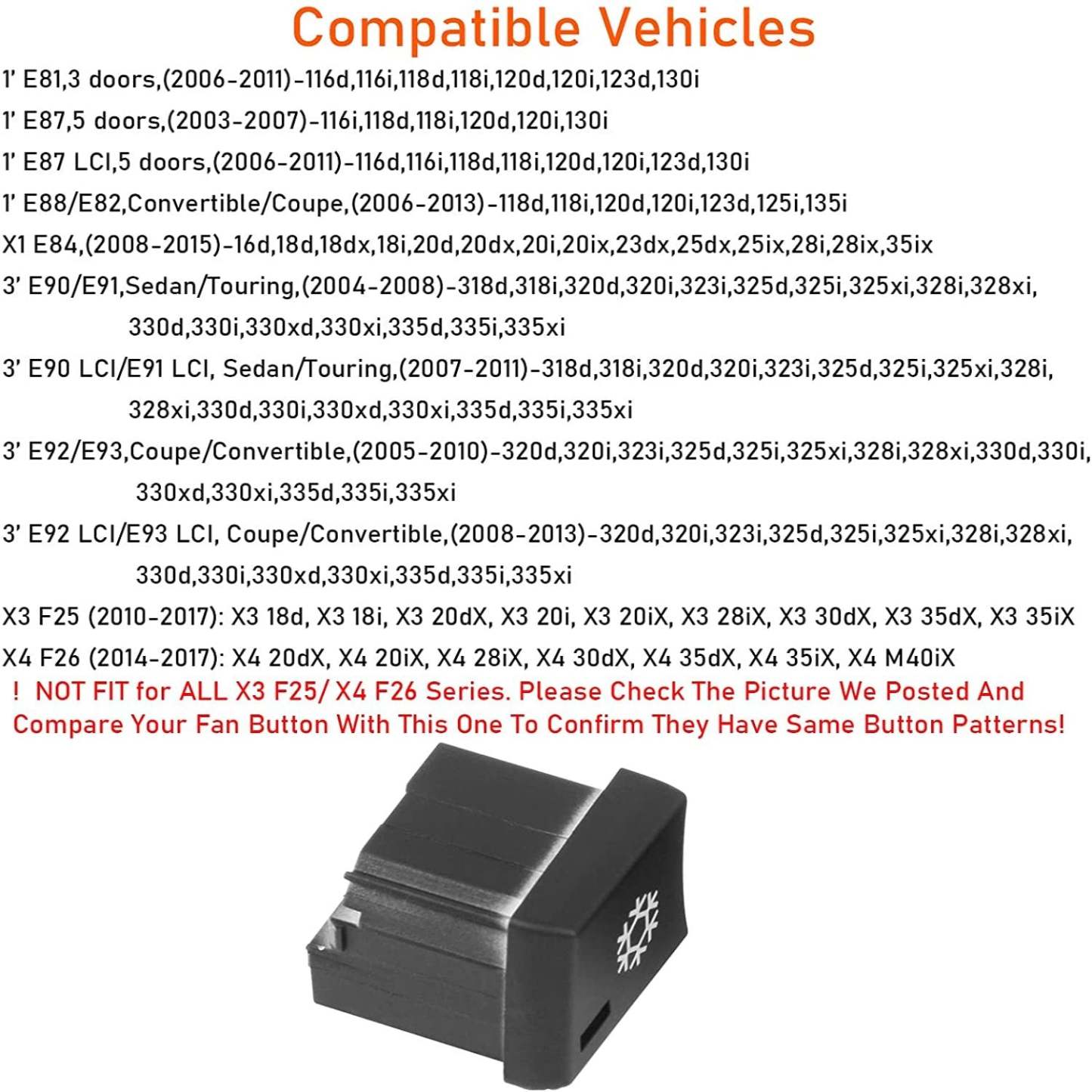 Compatible Vehicles

1' E81,3 doors,(2006-2011)-116d,116i,118d,118i,120d,120i,123d,130i

1' E87,5 doors,(2003-2007)-116i,118d,118i,120d,120i,130i

1' E87 LCI,5 doors,(2006-2011)-116d,116i,118d,118i,120d,120i,123d,130i

1' E88/E82,Convertible/Coupe,(2006-2013)-118d,118i,120d,120i,123d,125i,135i

X1 E84,(2008-2015)-16d,18d,18dx,18i,20d,20dx,20i,20ix,23dx,25dx,25ix,28i,28ix,35ix

3' E90/E91,Sedan/Touring,(2004-2008)-318d,318i,320d,320i,323i,325d,325i,325xi,328i,328xi, 330d,330i,330xd,330xi,335d,335i,335xi

3' E90 LCI/E91 LCI, Sedan/Touring,(2007-2011)-318d,318i,320d,320i,323i,325d,325i,325xi,328i, 328xi,330d,330i,330xd,330xi,335d,335i,335xi

3' E92/E93,Coupe/Convertible,(2005-2010)-320d,320i,323i,325d,325i,325xi,328i,328xi,330d,330i, 330xd,330xi,335d,335i,335xi

3' E92 LCI/E93 LCI, Coupe/Convertible,(2008-2013)-320d,320i,323i,325d,325i,325xi,328i,328xi, 330d,330i,330xd,330xi,335d,335i,335xi

X3 F25 (2010-2017): X3 18d, X3 18i, X3 20dX, X3 20i, X3 20iX, X3 28iX, X3 30dX, X3 35dX, X3 35iX

X4 F26 (2014-2017): X4 20dX, X4 20iX, X4 28iX, X4 30dX, X4 35dX, X4 35iX, X4 M40iX

! NOT FIT for ALL X3 F25/ X4 F26 Series. Please Check The Picture We Posted And Compare Your Fan Button With This One To Confirm They Have Same Button Patterns!